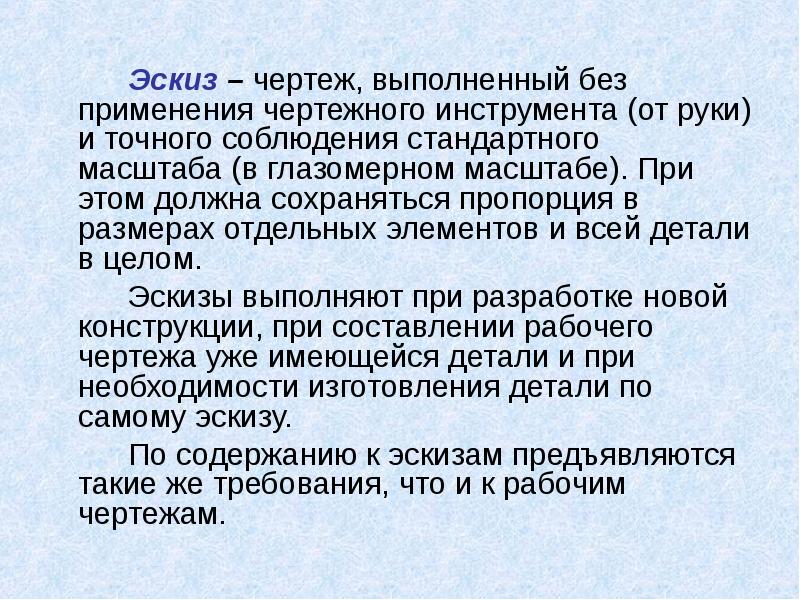 Эскиз – чертеж, выполненный без применения чертежного инструмента (от руки) и точного соблюдения стандартного масштаба (в глазомерном масштабе). При этом должна сохраняться пропорция в размерах отдельных элементов и всей детали в целом.

Эскизы выполняют при разработке новой конструкции, при составлении рабочего чертежа уже имеющейся детали и при необходимости изготовления детали по самому эскизу.

По содержанию к эскизам предъявляются такие же требования, что и к рабочим чертежам.